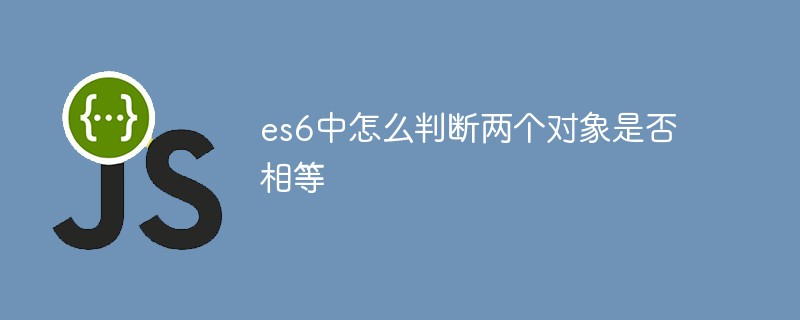 {...}
JS

es6中怎么判断两个对象是否相等